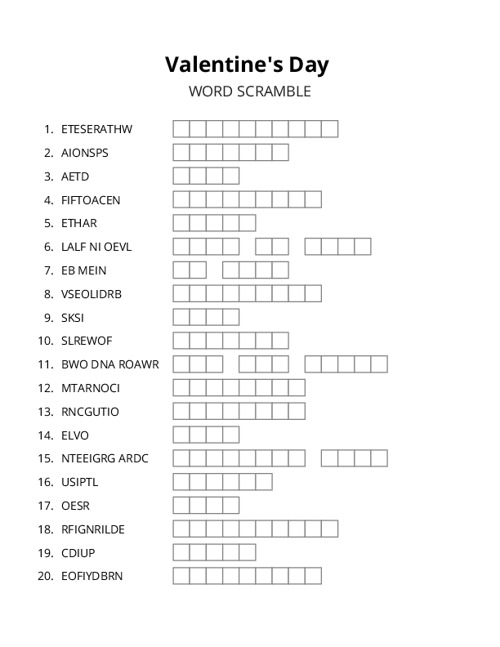 Valentine's Day
WORD SCRAMBLE

1. ETESERATHW
2. AIONSPS
3. AETD
4. FIFTOACEN
5. ETHAR
6. LALF NI OEVL
7. EB MEIN
8. VSEOLIDRB
9. SKSI
10. SLREWOF
11. BWO DNA ROAWR
12. MTARNOCI
13. RNCGUTIO
14. ELVO
15. NTEEIGRG ARDC
16. USIPTL
17. OESR
18. RFIGNRILDE
19. CDIUP
20. EOFIYDBRN